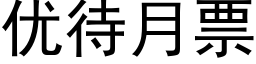 优待月票